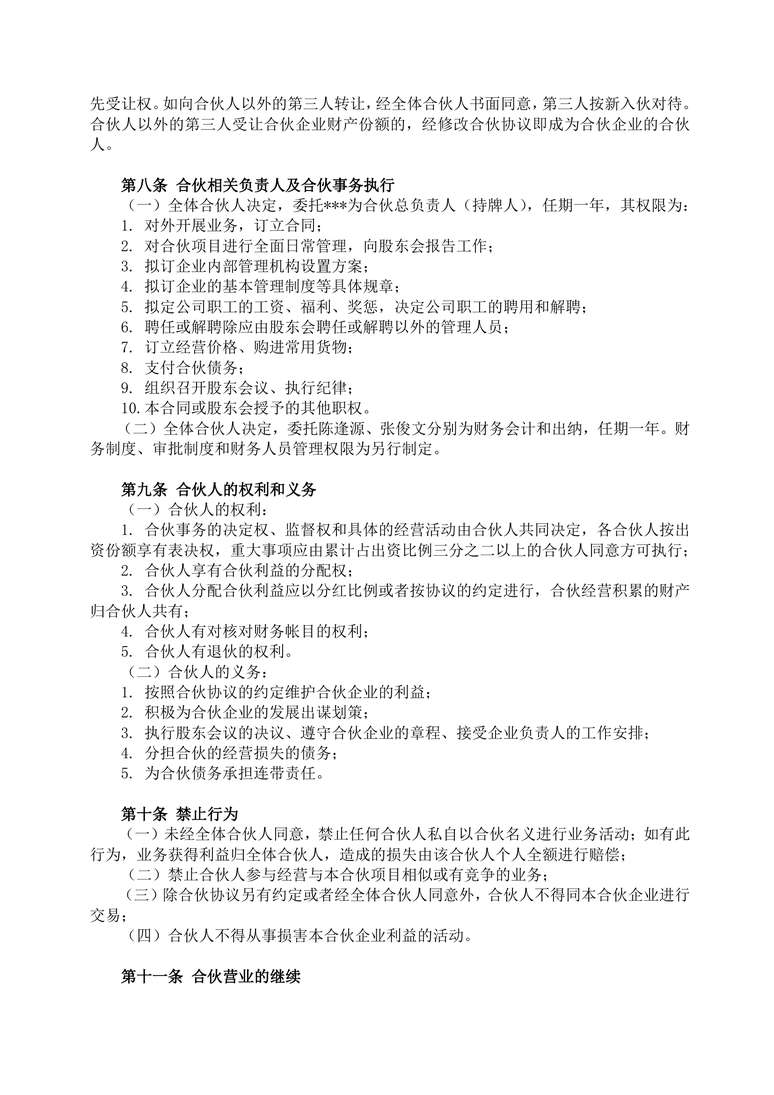 先受让权。如向合伙人以外的第三人转让，经全体合伙人书面同意，第三人按新入伙对待。合伙人以外的第三人受让合伙企业财产份额的，经修改合伙协议即成为合伙企业的合伙人。

第八条 合伙相关负责人及合伙事务执行
（一）全体合伙人决定，委托***为合伙总负责人（持牌人），任期一年，其权限为：
1. 对外开展业务，订立合同；
2. 对合伙项目进行全面日常管理，向股东会报告工作；
3. 拟订企业内部管理机构设置方案；
4. 拟订企业的基本管理制度等具体规章；
5. 拟定公司职工的工资、福利、奖惩，决定公司职工的聘用和解聘；
6. 聘任或解聘除应由股东会聘任或解聘以外的管理人员；
7. 订立经营价格、购进常用货物；
8. 支付合伙债务；
9. 组织召开股东会议、执行纪律；
10. 本合同或股东会授予的其他职权。
（二）全体合伙人决定，委托陈逢源、张俊文分别为财务会计和出纳，任期一年。财务制度、审批制度和财务人员管理权限为另行制定。

第九条 合伙人的权利和义务
（一）合伙人的权利：
1. 合伙事务的决定权、监督权和具体的经营活动由合伙人共同决定，各合伙人按出资份额享有表决权，重大事项应由累计占出资比例三分之二以上的合伙人同意方可执行；
2. 合伙人享有合伙利益的分配权；
3. 合伙人分配合伙利益应以分红比例或者按协议的约定进行，合伙经营积累的财产归合伙人共有；
4. 合伙人有对核对财务帐目的权利；
5. 合伙人有退伙的权利。
（二）合伙人的义务：
1. 按照合伙协议的约定维护合伙企业的利益；
2. 积极为合伙企业的发展出谋划策；
3. 执行股东会议的决议、遵守合伙企业的章程、接受企业负责人的工作安排；
4. 分担合伙的经营损失的债务；
5. 为合伙债务承担连带责任。

第十条 禁止行为
（一）未经全体合伙人同意，禁止任何合伙人私自以合伙名义进行业务活动；如有此行为，业务获得利益归全体合伙人，造成的损失由该合伙人个人全额进行赔偿；
（二）禁止合伙人参与经营与本合伙项目相似或有竞争的业务；
（三）除合伙协议另有约定或者经全体合伙人同意外，合伙人不得同本合伙企业进行交易；
（四）合伙人不得从事损害本合伙企业利益的活动。

第十一条 合伙营业的继续